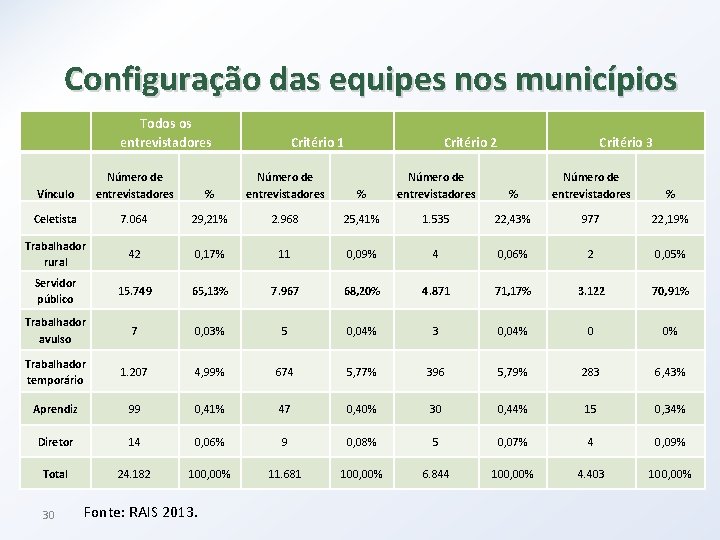 Configuração das equipes nos municípios

| | Todos os entrevistadores | | Critério 1 | | Critério 2 | | Critério 3 | |
|---|---|---|---|---|---|---|---|---|
| Vínculo | Número de entrevistadores | % | Número de entrevistadores | % | Número de entrevistadores | % | Número de entrevistadores | % |
| Celetista | 7.064 | 29,21% | 2.968 | 25,41% | 1.535 | 22,43% | 977 | 22,19% |
| Trabalhador rural | 42 | 0,17% | 11 | 0,09% | 4 | 0,06% | 2 | 0,05% |
| Servidor público | 15.749 | 65,13% | 7.967 | 68,20% | 4.871 | 71,17% | 3.122 | 70,91% |
| Trabalhador avulso | 7 | 0,03% | 5 | 0,04% | 3 | 0,04% | 0 | 0% |
| Trabalhador temporário | 1.207 | 4,99% | 674 | 5,77% | 396 | 5,79% | 283 | 6,43% |
| Aprendiz | 99 | 0,41% | 47 | 0,40% | 30 | 0,44% | 15 | 0,34% |
| Diretor | 14 | 0,06% | 9 | 0,08% | 5 | 0,07% | 4 | 0,09% |
| Total | 24.182 | 100,00% | 11.681 | 100,00% | 6.844 | 100,00% | 4.403 | 100,00% |

30

Fonte: RAIS 2013.